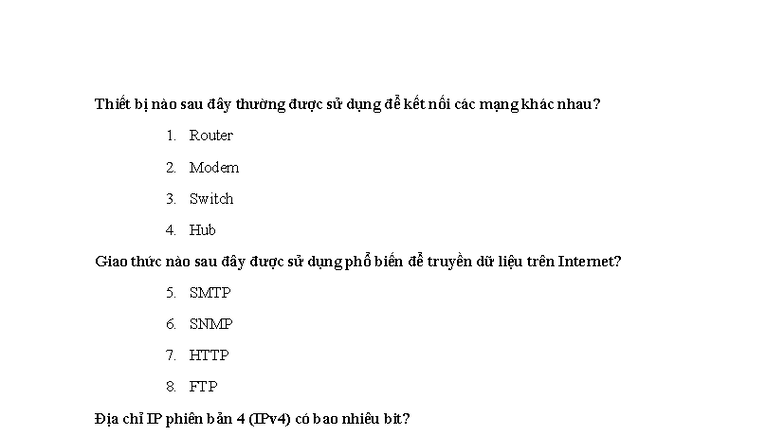 Thiết bị nào sau đây thường được sử dụng để kết nối các mạng khác nhau?

1. Router
2. Modem
3. Switch
4. Hub

Giao thức nào sau đây được sử dụng phổ biến để truyền dữ liệu trên Internet?

5. SMTP
6. SNMP
7. HTTP
8. FTP

Địa chỉ IP phiên bản 4 (IPv4) có bao nhiêu bit?